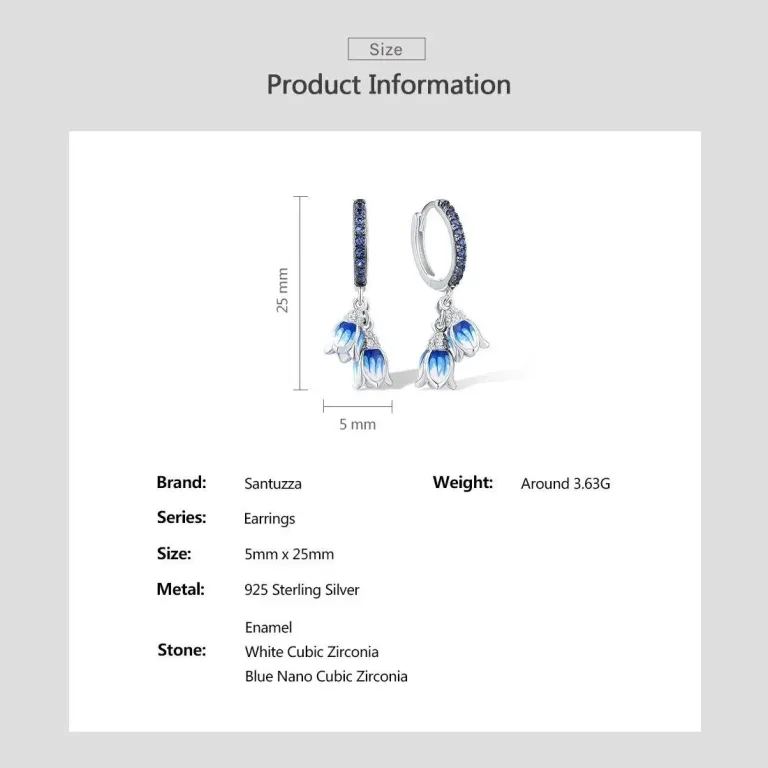 Size

Product Information

25 mm

5 mm

Brand: Santuzza

Series: Earrings

Size: 5mm x 25mm

Metal: 925 Sterling Silver

Stone: Enamel
White Cubic Zirconia
Blue Nano Cubic Zirconia

Weight: Around 3.63G